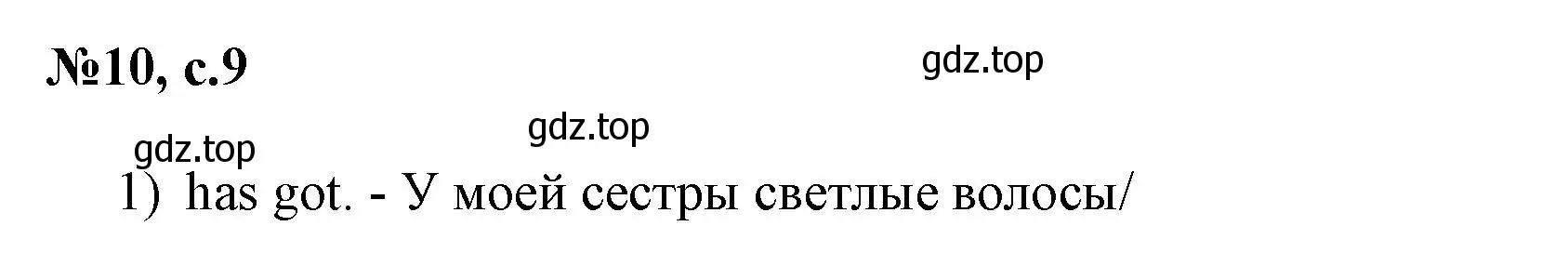 №10, с.9

gdz.top

gdz.top

gdz.top

1) has got. - У моей сестры светлые волосы/